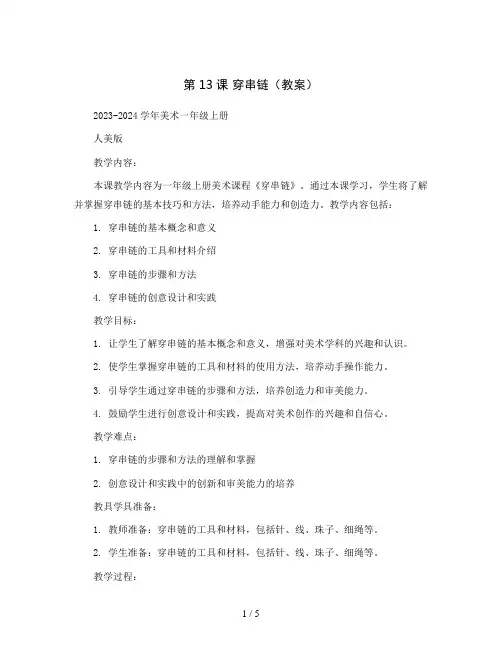 第 13 课 穿串链（教案）

2023-2024 学年美术一年级上册

人美版

教学内容：

本课教学内容为一年级上册美术课程《穿串链》。通过本课学习，学生将了解并掌握穿串链的基本技巧和方法，培养动手能力和创造力。教学内容包括：

1. 穿串链的基本概念和意义

2. 穿串链的工具和材料介绍

3. 穿串链的步骤和方法

4. 穿串链的创意设计和实践

教学目标：

1. 让学生了解穿串链的基本概念和意义，增强对美术学科的兴趣和认识。

2. 使学生掌握穿串链的工具和材料的使用方法，培养动手操作能力。

3. 引导学生通过穿串链的步骤和方法，培养创造力和审美能力。

4. 鼓励学生进行创意设计和实践，提高对美术创作的兴趣和自信心。

教学难点：

1. 穿串链的步骤和方法的理解和掌握

2. 创意设计和实践中的创新和审美能力的培养

教具学具准备：

1. 教师准备：穿串链的工具和材料，包括针、线、珠子、细绳等。

2. 学生准备：穿串链的工具和材料，包括针、线、珠子、细绳等。

教学过程：

1 / 5